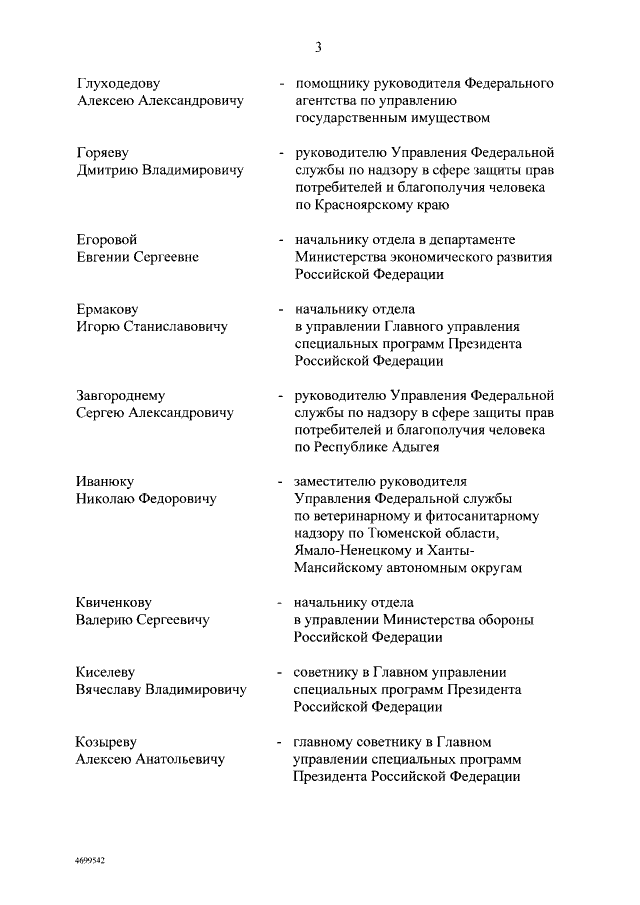 3

Глуходедову Алексею Александровичу - помощнику руководителя Федерального агентства по управлению государственным имуществом

Горяеву Дмитрию Владимировичу - руководителю Управления Федеральной службы по надзору в сфере защиты прав потребителей и благополучия человека по Красноярскому краю

Егоровой Евгении Сергеевне - начальнику отдела в департаменте Министерства экономического развития Российской Федерации

Ермакову Игорю Станиславовичу - начальнику отдела в управлении Главного управления специальных программ Президента Российской Федерации

Завгороднему Сергею Александровичу - руководителю Управления Федеральной службы по надзору в сфере защиты прав потребителей и благополучия человека по Республике Адыгея

Иванюку Николаю Федоровичу - заместителю руководителя Управления Федеральной службы по ветеринарному и фитосанитарному надзору по Тюменской области, Ямало-Ненецкому и Ханты-Мансийскому автономным округам

Квиченкову Валерию Сергеевичу - начальнику отдела в управлении Министерства обороны Российской Федерации

Киселеву Вячеславу Владимировичу - советнику в Главном управлении специальных программ Президента Российской Федерации

Козыреву Алексею Анатольевичу - главному советнику в Главном управлении специальных программ Президента Российской Федерации

4699542